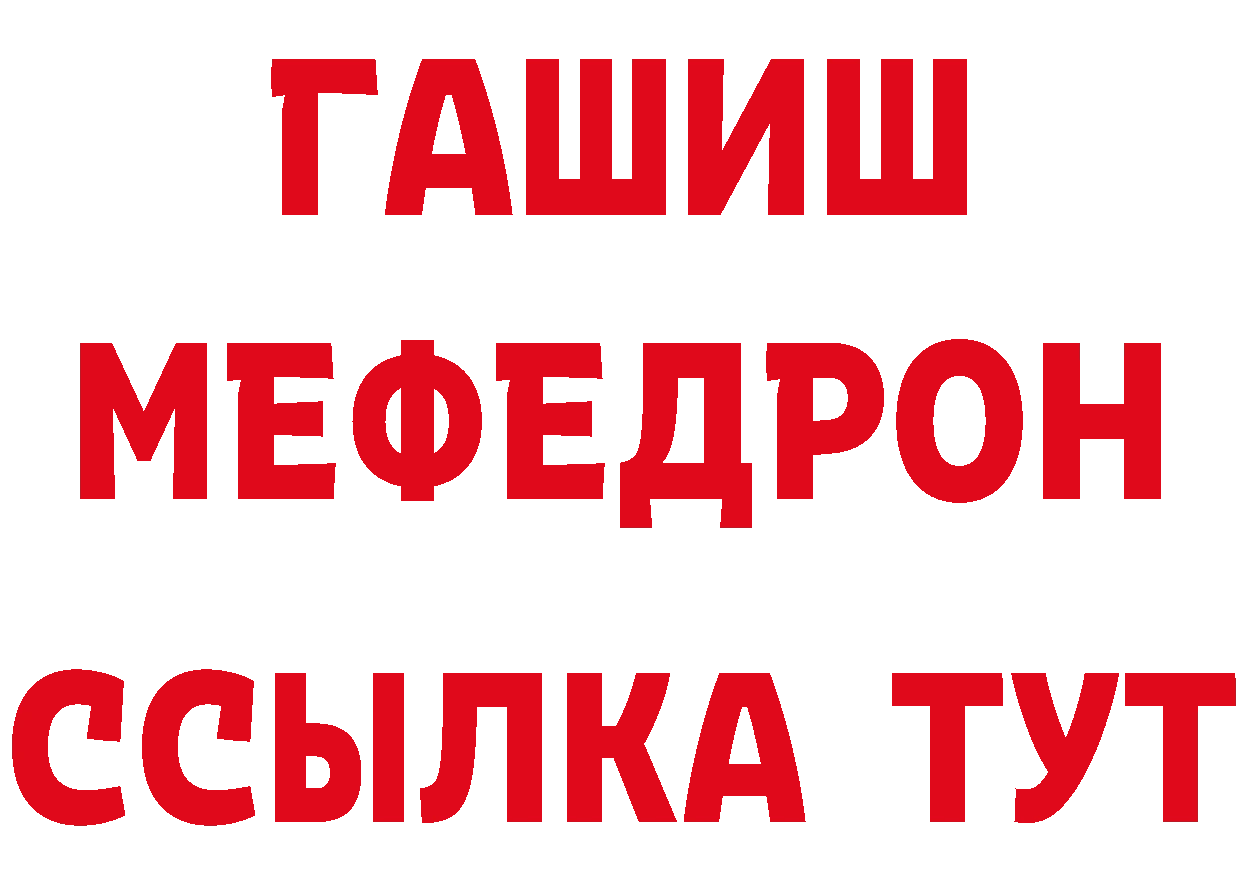 ГАШИШ
МЕФЕДРОН
ССЫЛКА ТУТ